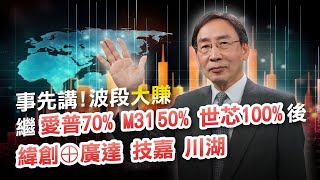 事先講!波段大賺
繼 愛普70% M31 50% 世芯100% 後
緯創⊕廣達 技嘉 川湖